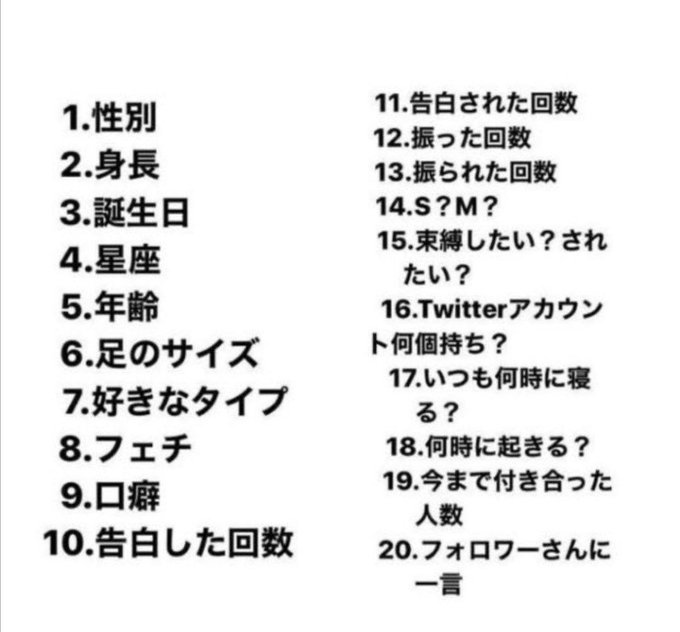 1.性別
2.身長
3.誕生日
4.星座
5.年齢
6.足のサイズ
7.好きなタイプ
8.フェチ
9.口癖
10.告白した回数

11.告白された回数
12.振った回数
13.振られた回数
14.S？M？
15.束縛したい？されたい？
16.Twitterアカウント何個持ち？
17.いつも何時に寝る？
18.何時に起きる？
19.今まで付き合った人数
20.フォロワーさんに一言